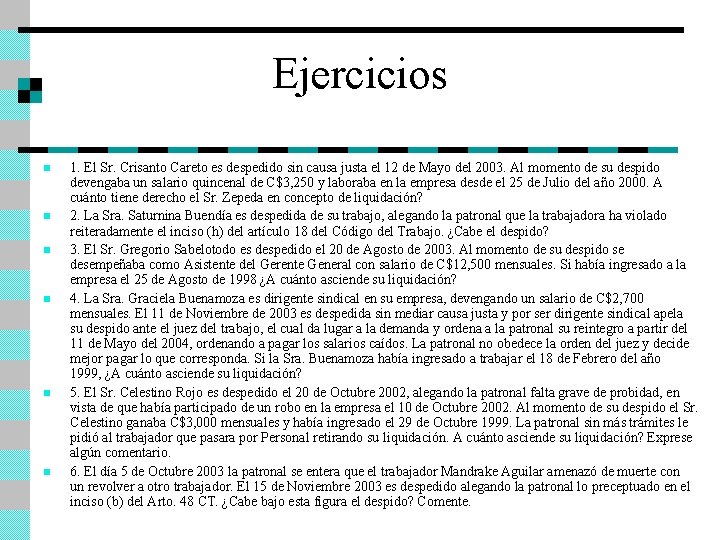 Ejercicios

1. El Sr. Crisanto Careto es despedido sin causa justa el 12 de Mayo del 2003. Al momento de su despido devengaba un salario quincenal de C$3,250 y laboraba en la empresa desde el 25 de Julio del año 2000. A cuánto tiene derecho el Sr. Zepeda en concepto de liquidación?

2. La Sra. Saturnina Buendía es despedida de su trabajo, alegando la patronal que la trabajadora ha violado reiteradamente el inciso (h) del artículo 18 del Código del Trabajo. ¿Cabe el despido?

3. El Sr. Gregorio Sabelotodo es despedido el 20 de Agosto de 2003. Al momento de su despido se desempeñaba como Asistente del Gerente General con salario de C$12,500 mensuales. Si había ingresado a la empresa el 25 de Agosto de 1998 ¿A cuánto asciende su liquidación?

4. La Sra. Graciela Buenamoza es dirigente sindical en su empresa, devengando un salario de C$2,700 mensuales. El 11 de Noviembre de 2003 es despedida sin mediar causa justa y por ser dirigente sindical apela su despido ante el juez del trabajo, el cual da lugar a la demanda y ordena a la patronal su reintegro a partir del 11 de Mayo del 2004, ordenando a pagar los salarios caídos. La patronal no obedece la orden del juez y decide mejor pagar lo que corresponda. Si la Sra. Buenamoza había ingresado a trabajar el 18 de Febrero del año 1999, ¿A cuánto asciende su liquidación?

5. El Sr. Celestino Rojo es despedido el 20 de Octubre 2002, alegando la patronal falta grave de probidad, en vista de que había participado de un robo en la empresa el 10 de Octubre 2002. Al momento de su despido el Sr. Celestino ganaba C$3,000 mensuales y había ingresado el 29 de Octubre 1999. La patronal sin más trámites le pidió al trabajador que pasara por Personal retirando su liquidación. A cuánto asciende su liquidación? Exprese algún comentario.

6. El día 5 de Octubre 2003 la patronal se entera que el trabajador Mandrake Aguilar amenazó de muerte con un revolver a otro trabajador. El 15 de Noviembre 2003 es despedido alegando la patronal lo preceptuado en el inciso (b) del Arto. 48 CT. ¿Cabe bajo esta figura el despido? Comente.